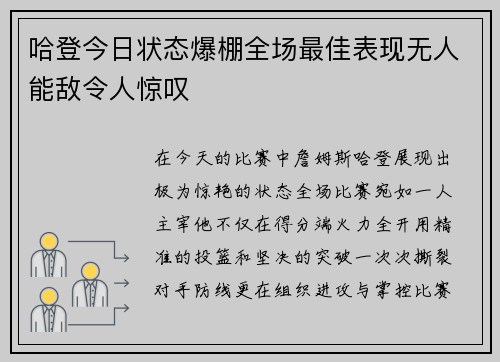 哈登今日状态爆棚全场最佳表现无人能敌令人惊叹

在今天的比赛中詹姆斯哈登展现出极为惊艳的状态全场比赛宛如一人主宰他不仅在得分端火力全开用精准的投篮和坚决的突破一次次撕裂对手防线更在组织进攻与掌控比赛